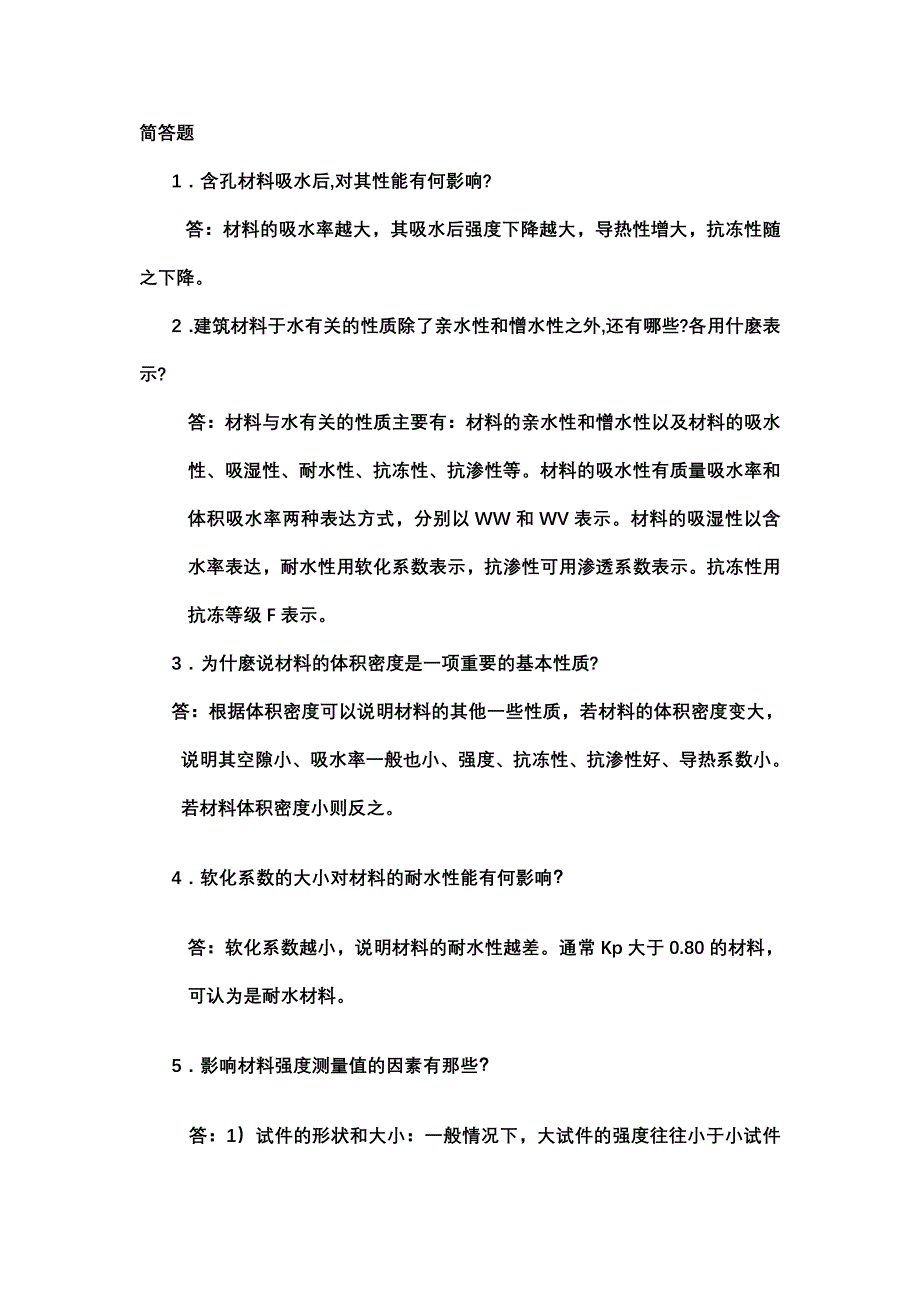 简答题

1．含孔材料吸水后,对其性能有何影响?

答：材料的吸水率越大，其吸水后强度下降越大，导热性增大，抗冻性随之下降。

2 .建筑材料于水有关的性质除了亲水性和憎水性之外,还有哪些?各用什麽表示?

答：材料与水有关的性质主要有：材料的亲水性和憎水性以及材料的吸水性、吸湿性、耐水性、抗冻性、抗渗性等。材料的吸水性有质量吸水率和体积吸水率两种表达方式，分别以 WW 和 WV 表示。材料的吸湿性以含水率表达，耐水性用软化系数表示，抗渗性可用渗透系数表示。抗冻性用抗冻等级 F 表示。

3．为什麽说材料的体积密度是一项重要的基本性质?

答：根据体积密度可以说明材料的其他一些性质，若材料的体积密度变大，说明其空隙小、吸水率一般也小、强度、抗冻性、抗渗性好、导热系数小。若材料体积密度小则反之。

4．软化系数的大小对材料的耐水性能有何影响?

答：软化系数越小，说明材料的耐水性越差。通常 Kp 大于 0.80 的材料，可认为是耐水材料。

5．影响材料强度测量值的因素有那些?

答：1）试件的形状和大小：一般情况下，大试件的强度往往小于小试件